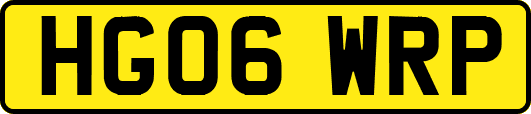 HG06 WRP